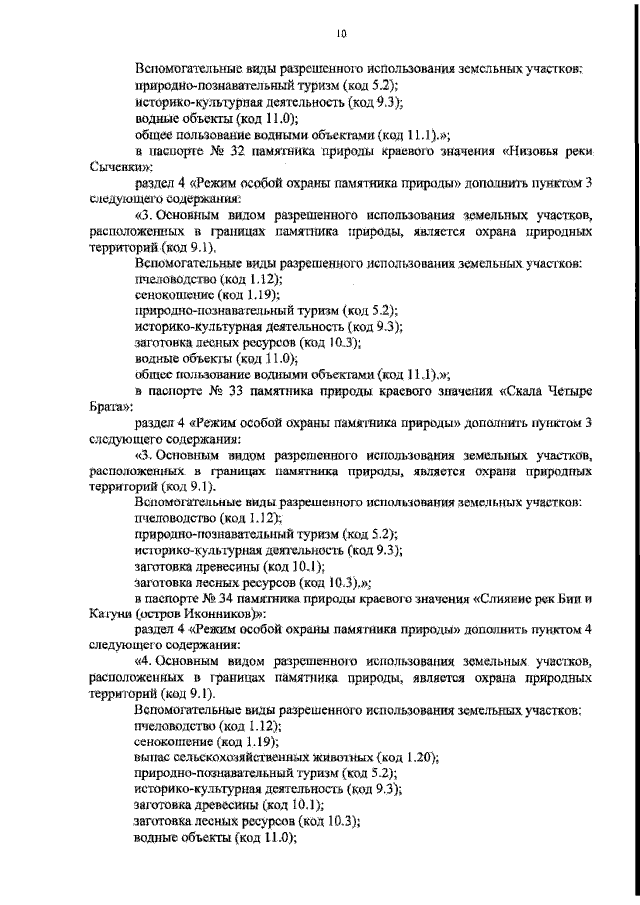 10

Вспомогательные виды разрешенного использования земельных участков:
природно-познавательный туризм (код 5.2);
историко-культурная деятельность (код 9.3);
водные объекты (код 11.0);
общее пользование водными объектами (код 11.1).»;

в паспорте № 32 памятника природы краевого значения «Низовья реки Сычевки»:

раздел 4 «Режим особой охраны памятника природы» дополнить пунктом 3 следующего содержания:

«3. Основным видом разрешенного использования земельных участков, расположенных в границах памятника природы, является охрана природных территорий (код 9.1).

Вспомогательные виды разрешенного использования земельных участков:
пчеловодство (код 1.12);
сенокошение (код 1.19);
природно-познавательный туризм (код 5.2);
историко-культурная деятельность (код 9.3);
заготовка лесных ресурсов (код 10.3);
водные объекты (код 11.0);
общее пользование водными объектами (код 11.1).»;

в паспорте № 33 памятника природы краевого значения «Скала Четыре Брата»:

раздел 4 «Режим особой охраны памятника природы» дополнить пунктом 3 следующего содержания:

«3. Основным видом разрешенного использования земельных участков, расположенных в границах памятника природы, является охрана природных территорий (код 9.1).

Вспомогательные виды разрешенного использования земельных участков:
пчеловодство (код 1.12);
природно-познавательный туризм (код 5.2);
историко-культурная деятельность (код 9.3);
заготовка древесины (код 10.1);
заготовка лесных ресурсов (код 10.3).»;

в паспорте № 34 памятника природы краевого значения «Слияние рек Бии и Катуни (остров Иконников)»:

раздел 4 «Режим особой охраны памятника природы» дополнить пунктом 4 следующего содержания:

«4. Основным видом разрешенного использования земельных участков, расположенных в границах памятника природы, является охрана природных территорий (код 9.1).

Вспомогательные виды разрешенного использования земельных участков:
пчеловодство (код 1.12);
сенокошение (код 1.19);
выпас сельскохозяйственных животных (код 1.20);
природно-познавательный туризм (код 5.2);
историко-культурная деятельность (код 9.3);
заготовка древесины (код 10.1);
заготовка лесных ресурсов (код 10.3);
водные объекты (код 11.0);